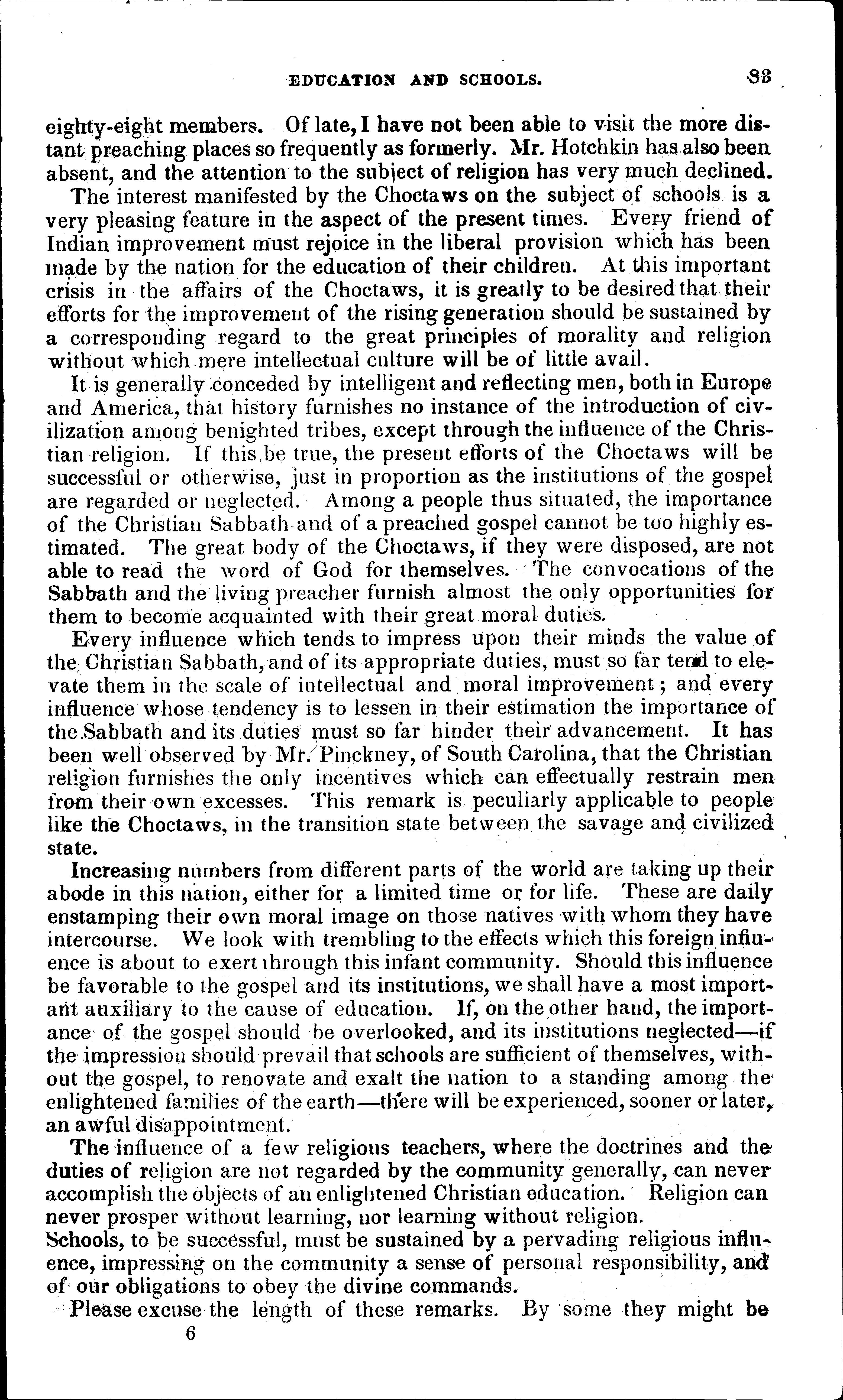 EDUCATION AND SCHOOLS. 83

eighty-eight members. Of late, I have not been able to visit the more distant preaching places so frequently as formerly. Mr. Hotchkin has also been absent, and the attention to the subject of religion has very much declined.

The interest manifested by the Choctaws on the subject of schools is a very pleasing feature in the aspect of the present times. Every friend of Indian improvement must rejoice in the liberal provision which has been made by the nation for the education of their children. At this important crisis in the affairs of the Choctaws, it is greatly to be desired that their efforts for the improvement of the rising generation should be sustained by a corresponding regard to the great principles of morality and religion without which mere intellectual culture will be of little avail.

It is generally conceded by intelligent and reflecting men, both in Europe and America, that history furnishes no instance of the introduction of civilization among benighted tribes, except through the influence of the Christian religion. If this be true, the present efforts of the Choctaws will be successful or otherwise, just in proportion as the institutions of the gospel are regarded or neglected. Among a people thus situated, the importance of the Christian Sabbath and of a preached gospel cannot be too highly estimated. The great body of the Choctaws, if they were disposed, are not able to read the word of God for themselves. The convocations of the Sabbath and the living preacher furnish almost the only opportunities for them to become acquainted with their great moral duties.

Every influence which tends to impress upon their minds the value of the Christian Sabbath, and of its appropriate duties, must so far tend to elevate them in the scale of intellectual and moral improvement; and every influence whose tendency is to lessen in their estimation the importance of the Sabbath and its duties must so far hinder their advancement. It has been well observed by Mr. Pinckney, of South Carolina, that the Christian religion furnishes the only incentives which can effectually restrain men from their own excesses. This remark is peculiarly applicable to people like the Choctaws, in the transition state between the savage and civilized state.

Increasing numbers from different parts of the world are taking up their abode in this nation, either for a limited time or for life. These are daily enstamping their own moral image on those natives with whom they have intercourse. We look with trembling to the effects which this foreign influence is about to exert through this infant community. Should this influence be favorable to the gospel and its institutions, we shall have a most important auxiliary to the cause of education. If, on the other hand, the importance of the gospel should be overlooked, and its institutions neglected—if the impression should prevail that schools are sufficient of themselves, without the gospel, to renovate and exalt the nation to a standing among the enlightened families of the earth—there will be experienced, sooner or later, an awful disappointment.

The influence of a few religious teachers, where the doctrines and the duties of religion are not regarded by the community generally, can never accomplish the objects of an enlightened Christian education. Religion can never prosper without learning, nor learning without religion.

Schools, to be successful, must be sustained by a pervading religious influence, impressing on the community a sense of personal responsibility, and of our obligations to obey the divine commands.

Please excuse the length of these remarks. By some they might be

6